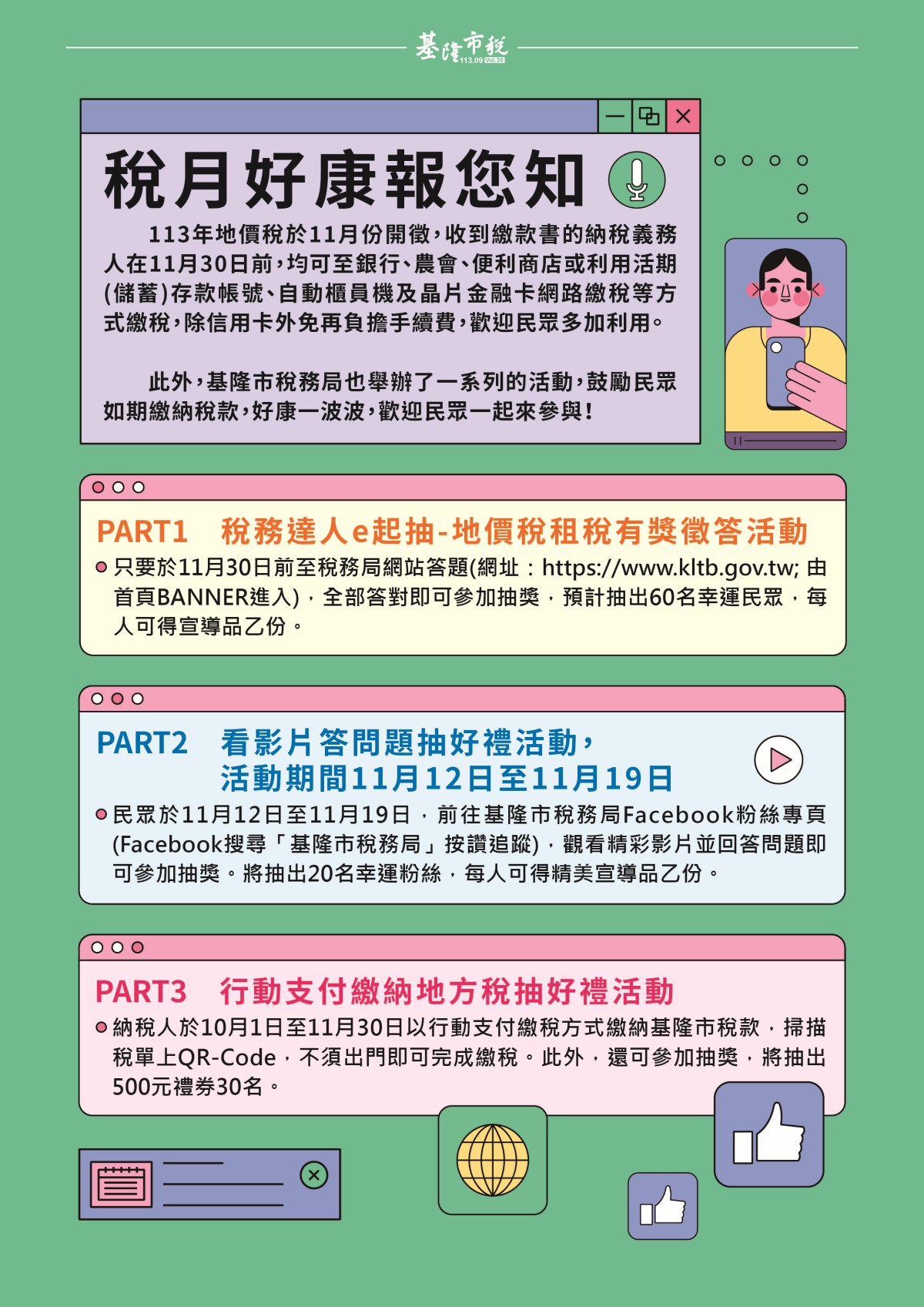 基隆市稅 113.09 Vol.35

稅月好康報您知

113年地價稅於11月份開徵，收到繳款書的納稅義務人在11月30日前，均可至銀行、農會、便利商店或利用活期(儲蓄)存款帳號、自動櫃員機及晶片金融卡網路繳稅等方式繳稅，除信用卡外免再負擔手續費，歡迎民眾多加利用。

此外，基隆市稅務局也舉辦了一系列的活動，鼓勵民眾如期繳納稅款，好康一波波，歡迎民眾一起來參與！

PART1 稅務達人e起抽-地價稅租稅有獎徵答活動

只要於11月30日前至稅務局網站答題(網址：https://www.kltb.gov.tw; 由首頁BANNER進入)，全部答對即可參加抽獎，預計抽出60名幸運民眾，每人可得宣導品乙份。

PART2 看影片答問題抽好禮活動，活動期間11月12日至11月19日

民眾於11月12日至11月19日，前往基隆市稅務局Facebook粉絲專頁(Facebook搜尋「基隆市稅務局」按讚追蹤)，觀看精彩影片並回答問題即可參加抽獎。將抽出20名幸運粉絲，每人可得精美宣導品乙份。

PART3 行動支付繳納地方稅抽好禮活動

納稅人於10月1日至11月30日以行動支付繳稅方式繳納基隆市稅款，掃描稅單上QR-Code，不須出門即可完成繳稅。此外，還可參加抽獎，將抽出500元禮券30名。